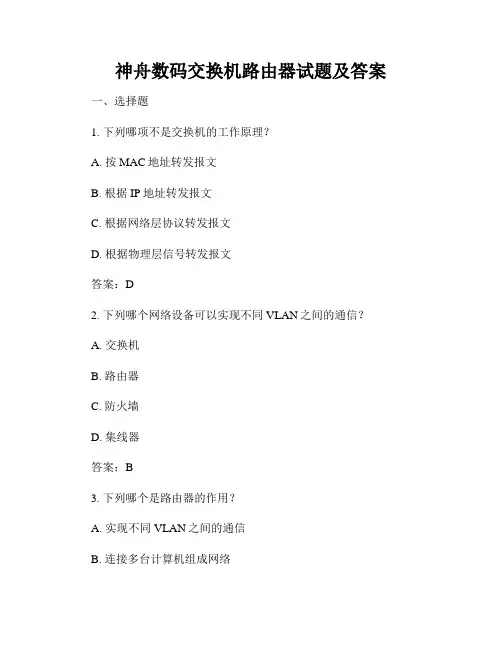 神舟数码交换机路由器试题及答案

一、选择题

1. 下列哪项不是交换机的工作原理？

A. 按 MAC 地址转发报文

B. 根据 IP 地址转发报文

C. 根据网络层协议转发报文

D. 根据物理层信号转发报文

答案：D

2. 下列哪个网络设备可以实现不同 VLAN 之间的通信？

A. 交换机

B. 路由器

C. 防火墙

D. 集线器

答案：B

3. 下列哪个是路由器的作用？

A. 实现不同 VLAN 之间的通信

B. 连接多台计算机组成网络